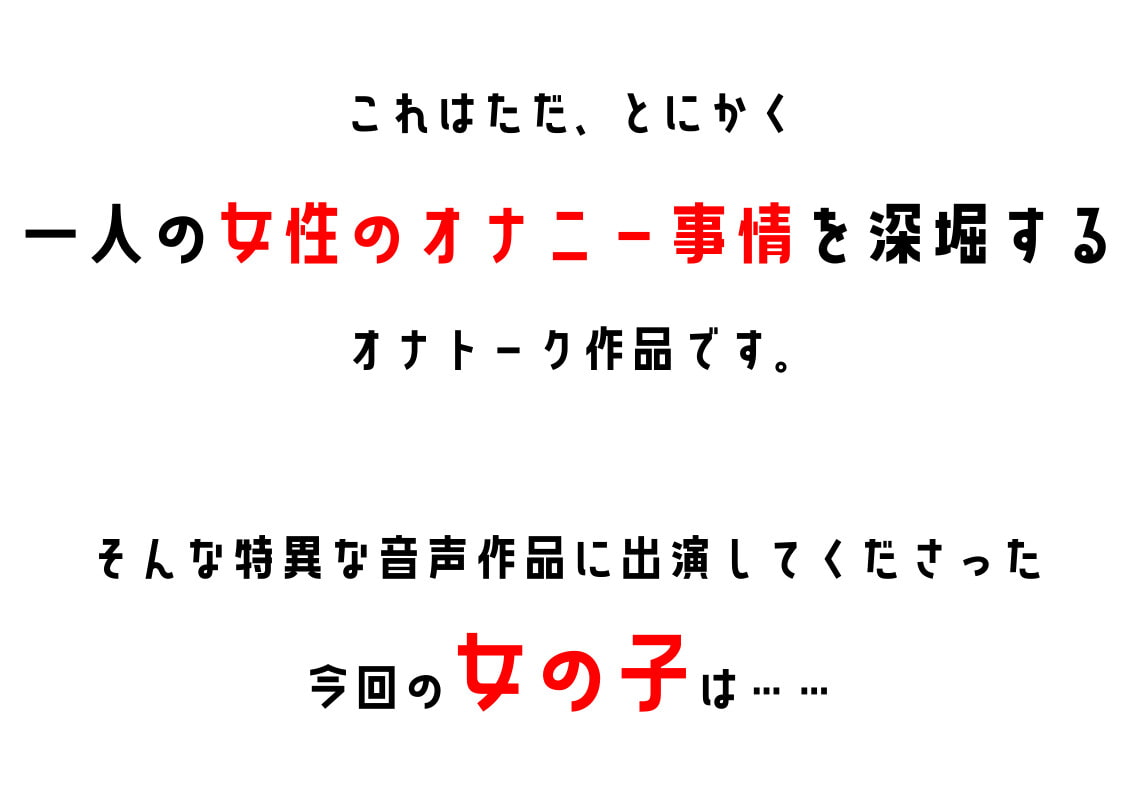 これはただ、とにかく

一人の女性のオナニー事情を深堀する

オナトーク作品です。

そんな特異な音声作品に出演してくださった

今回の女の子は……